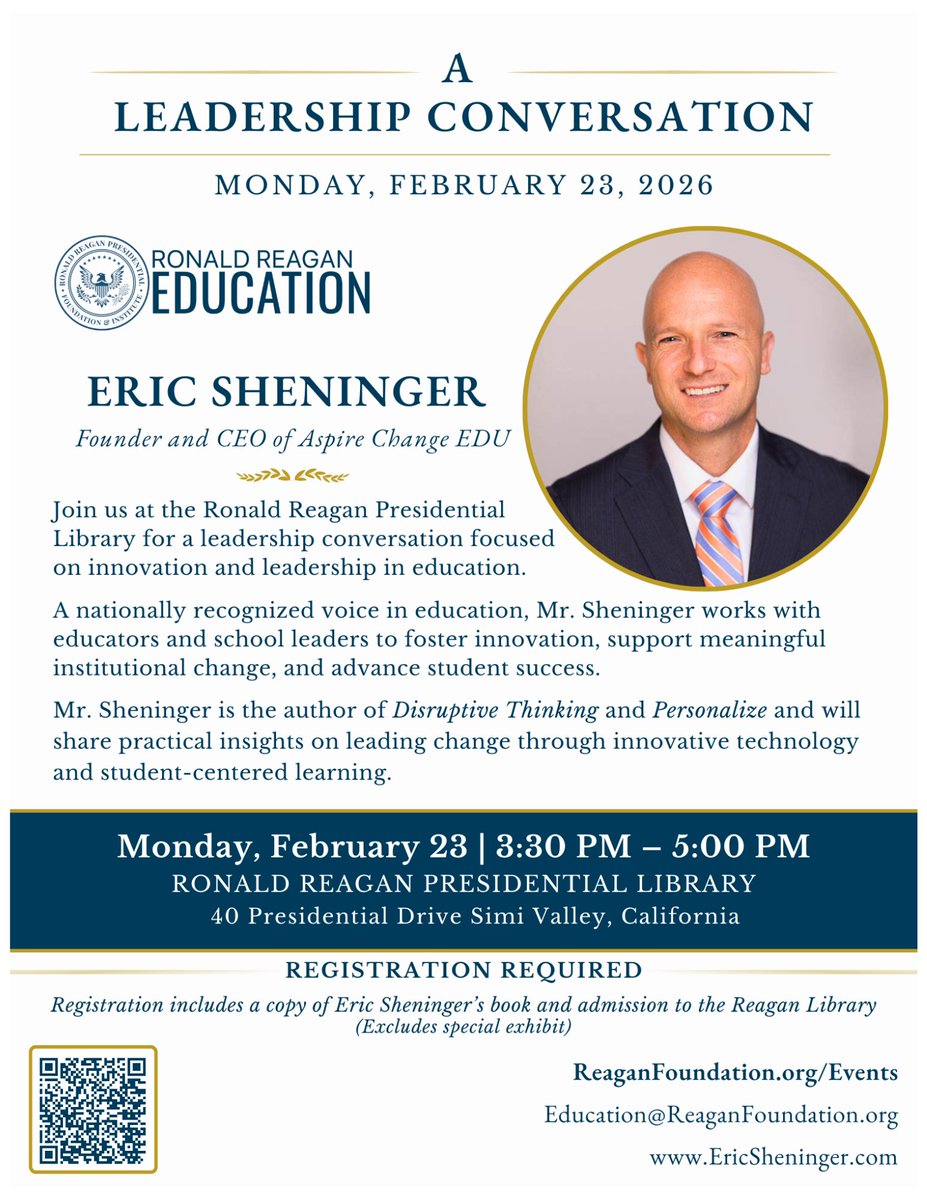 A
LEADERSHIP CONVERSATION

MONDAY, FEBRUARY 23, 2026

RONALD REAGAN PRESIDENTIAL FOUNDATION & INSTITUTE

RONALD REAGAN
EDUCATION

ERIC SHENINGER

Founder and CEO of Aspire Change EDU

Join us at the Ronald Reagan Presidential Library for a leadership conversation focused on innovation and leadership in education.

A nationally recognized voice in education, Mr. Sheninger works with educators and school leaders to foster innovation, support meaningful institutional change, and advance student success.

Mr. Sheninger is the author of Disruptive Thinking and Personalize and will share practical insights on leading change through innovative technology and student-centered learning.

Monday, February 23 | 3:30 PM – 5:00 PM
RONALD REAGAN PRESIDENTIAL LIBRARY
40 Presidential Drive Simi Valley, California

REGISTRATION REQUIRED

Registration includes a copy of Eric Sheninger's book and admission to the Reagan Library (Excludes special exhibit)

ReaganFoundation.org/Events
Education@ReaganFoundation.org
www.EricSheninger.com